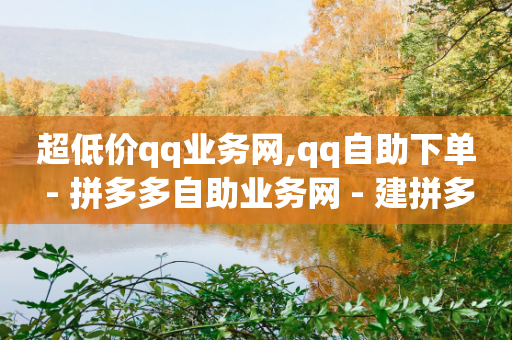 超低价qq业务网,qq自助下单 - 拼多多自助业务网 - 建拼多